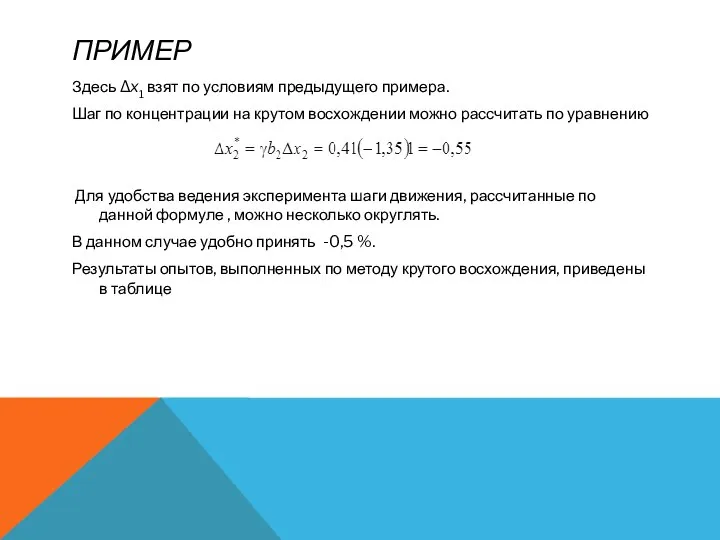 ПРИМЕР

Здесь $\Delta x_1$ взят по условиям предыдущего примера.

Шаг по концентрации на крутом восхождении можно рассчитать по уравнению

$\Delta x_2^* = \gamma b_2 \Delta x_2 = 0,41(-1,35)1 = -0,55$

Для удобства ведения эксперимента шаги движения, рассчитанные по данной формуле , можно несколько округлять.

В данном случае удобно принять -0,5 %.

Результаты опытов, выполненных по методу крутого восхождения, приведены в таблице